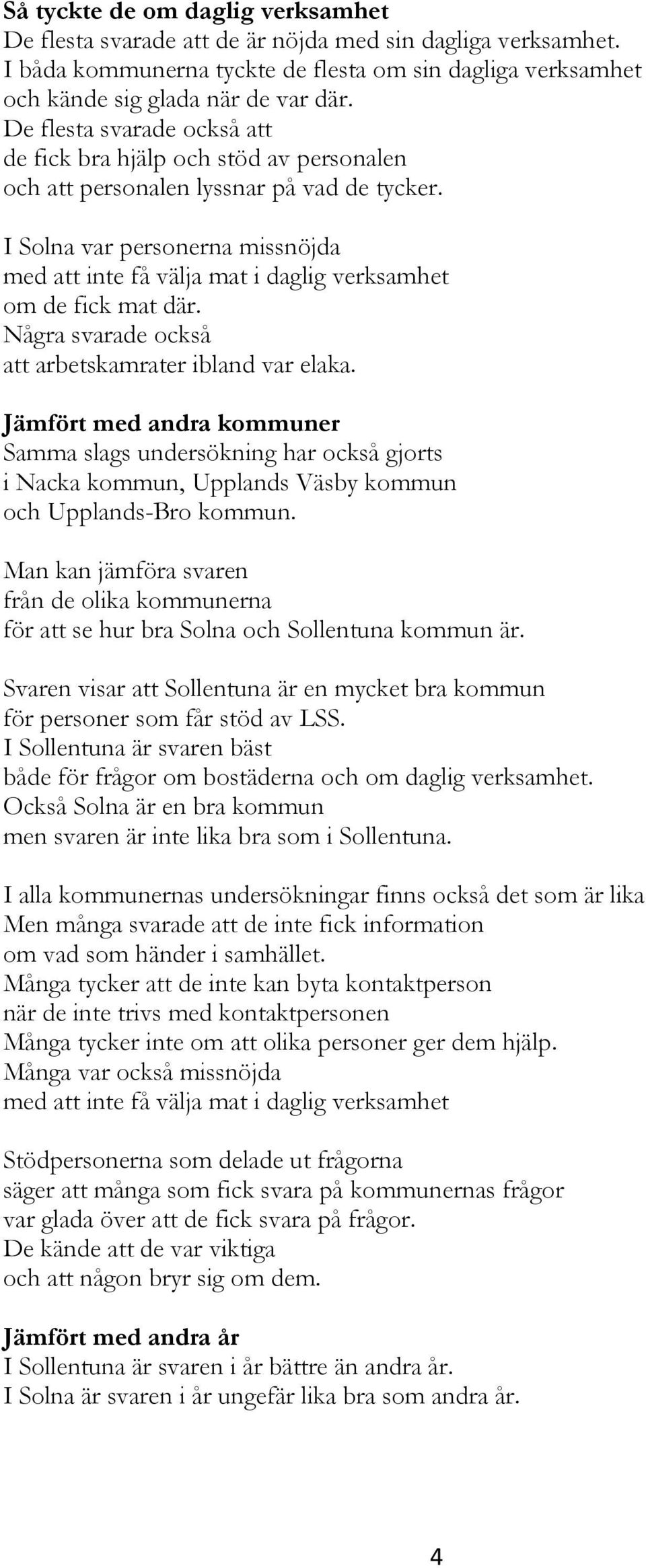 **Så tyckte de om daglig verksamhet**
De flesta svarade att de är nöjda med sin dagliga verksamhet.
I båda kommunerna tyckte de flesta om sin dagliga verksamhet
och kände sig glada när de var där.
De flesta svarade också att
de fick bra hjälp och stöd av personalen
och att personalen lyssnar på vad de tycker.

I Solna var personerna missnöjda
med att inte få välja mat i daglig verksamhet
om de fick mat där.
Några svarade också
att arbetskamrater ibland var elaka.

**Jämfört med andra kommuner**
Samma slags undersökning har också gjorts
i Nacka kommun, Upplands Väsby kommun
och Upplands-Bro kommun.

Man kan jämföra svaren
från de olika kommunerna
för att se hur bra Solna och Sollentuna kommun är.

Svaren visar att Sollentuna är en mycket bra kommun
för personer som får stöd av LSS.
I Sollentuna är svaren bäst
både för frågor om bostäderna och om daglig verksamhet.
Också Solna är en bra kommun
men svaren är inte lika bra som i Sollentuna.

I alla kommunernas undersökningar finns också det som är lika
Men många svarade att de inte fick information
om vad som händer i samhället.
Många tycker att de inte kan byta kontaktperson
när de inte trivs med kontaktpersonen
Många tycker inte om att olika personer ger dem hjälp.
Många var också missnöjda
med att inte få välja mat i daglig verksamhet

Stödpersonerna som delade ut frågorna
säger att många som fick svara på kommunernas frågor
var glada över att de fick svara på frågor.
De kände att de var viktiga
och att någon bryr sig om dem.

**Jämfört med andra år**
I Sollentuna är svaren i år bättre än andra år.
I Solna är svaren i år ungefär lika bra som andra år.

4